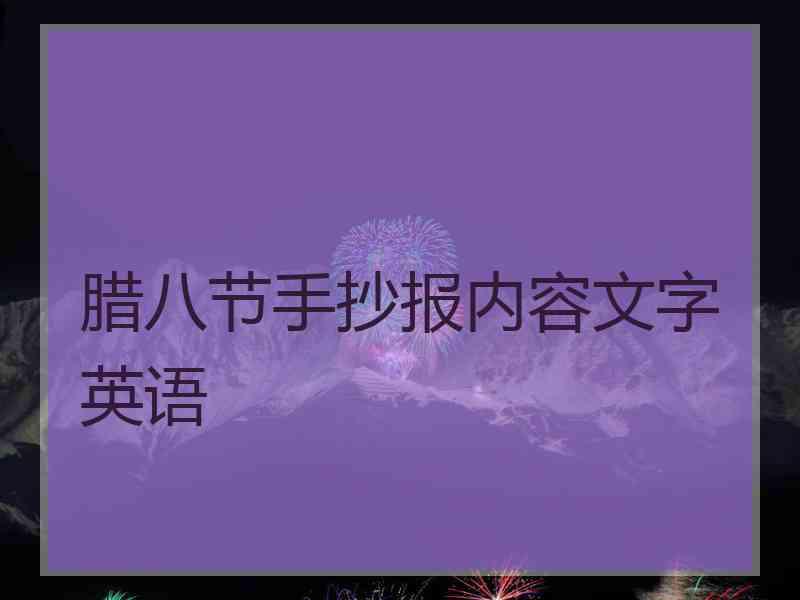 腊八节手抄报内容文字英语